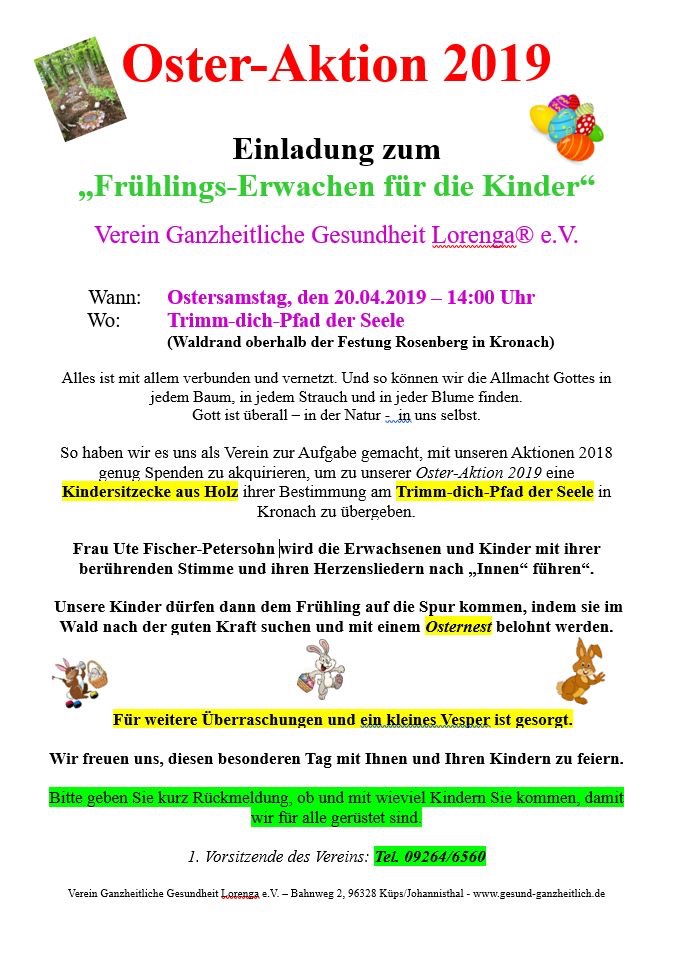 Oster-Aktion 2019

Einladung zum
„Frühlings-Erwachen für die Kinder“

Verein Ganzheitliche Gesundheit Lorenga® e.V.

Wann: Ostersamstag, den 20.04.2019 – 14:00 Uhr
Wo: Trimm-dich-Pfad der Seele
(Waldrand oberhalb der Festung Rosenberg in Kronach)

Alles ist mit allem verbunden und vernetzt. Und so können wir die Allmacht Gottes in jedem Baum, in jedem Strauch und in jeder Blume finden.
Gott ist überall – in der Natur - in uns selbst.

So haben wir es uns als Verein zur Aufgabe gemacht, mit unseren Aktionen 2018 genug Spenden zu akquirieren, um zu unserer Oster-Aktion 2019 eine Kindersitzecke aus Holz ihrer Bestimmung am Trimm-dich-Pfad der Seele in Kronach zu übergeben.

Frau Ute Fischer-Petersohn wird die Erwachsenen und Kinder mit ihrer berührenden Stimme und ihren Herzensliedern nach „Innen“ führen“.

Unsere Kinder dürfen dann dem Frühling auf die Spur kommen, indem sie im Wald nach der guten Kraft suchen und mit einem Osternest belohnt werden.

Für weitere Überraschungen und ein kleines Vesper ist gesorgt.

Wir freuen uns, diesen besonderen Tag mit Ihnen und Ihren Kindern zu feiern.

Bitte geben Sie kurz Rückmeldung, ob und mit wieviel Kindern Sie kommen, damit wir für alle gerüstet sind.

1. Vorsitzende des Vereins: Tel. 09264/6560

Verein Ganzheitliche Gesundheit Lorenga e.V. – Bahnweg 2, 96328 Küps/Johannisthal - www.gesund-ganzheitlich.de